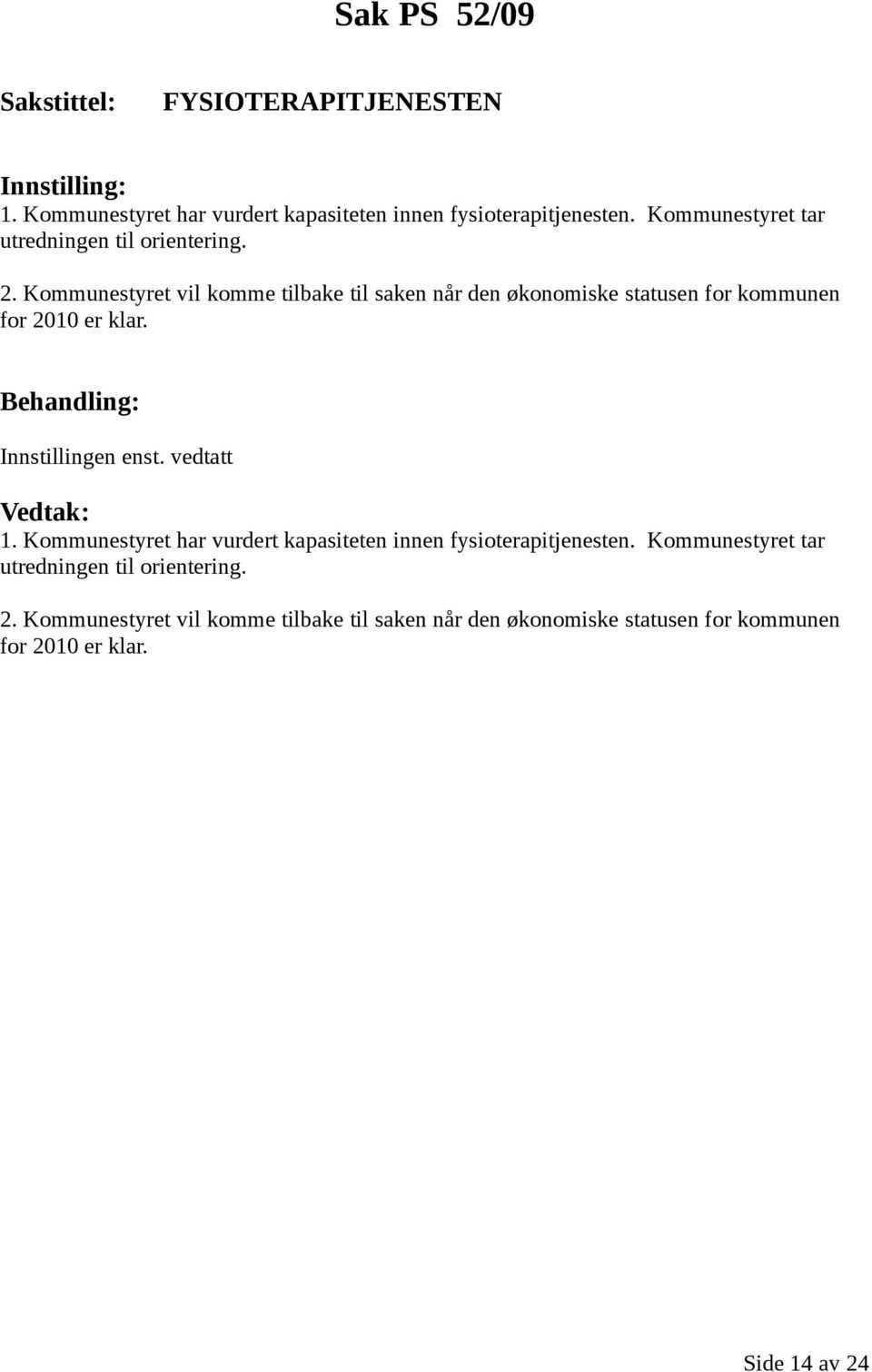 Sak PS 52/09

Sakstittel: FYSIOTERAPITJENESTEN

Innstilling:
1. Kommunestyret har vurdert kapasiteten innen fysioterapitjenesten. Kommunestyret tar utredningen til orientering.

2. Kommunestyret vil komme tilbake til saken når den økonomiske statusen for kommunen for 2010 er klar.

Behandling:
Innstillingen enst. vedtatt

Vedtak:
1. Kommunestyret har vurdert kapasiteten innen fysioterapitjenesten. Kommunestyret tar utredningen til orientering.

2. Kommunestyret vil komme tilbake til saken når den økonomiske statusen for kommunen for 2010 er klar.

Side 14 av 24